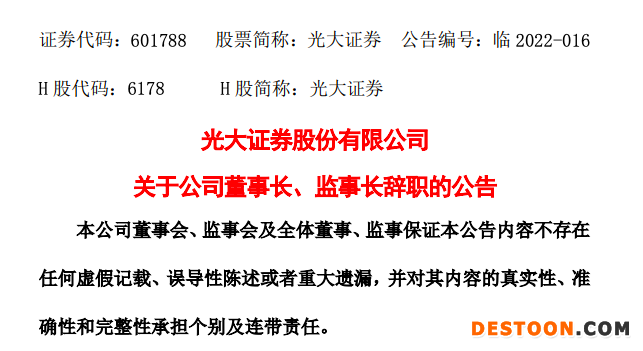 证券代码：601788　股票简称：光大证券　公告编号：临 2022-016

H 股代码：6178　　H 股简称：光大证券

光大证券股份有限公司

关于公司董事长、监事长辞职的公告

本公司董事会、监事会及全体董事、监事保证本公告内容不存在任何虚假记载、误导性陈述或者重大遗漏，并对其内容的真实性、准确性和完整性承担个别及连带责任。

DESTOON.COM